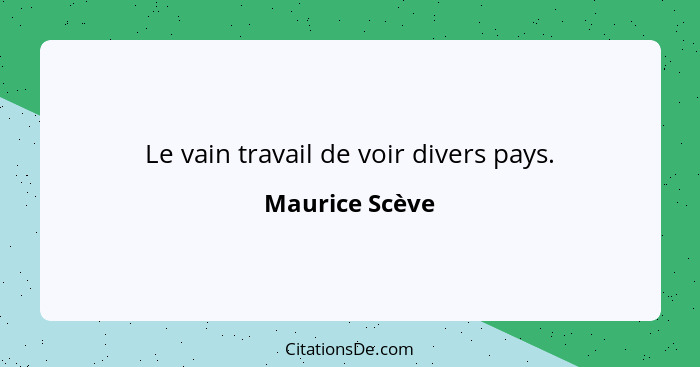 Le vain travail de voir divers pays.

Maurice Scève

CitationsDe.com